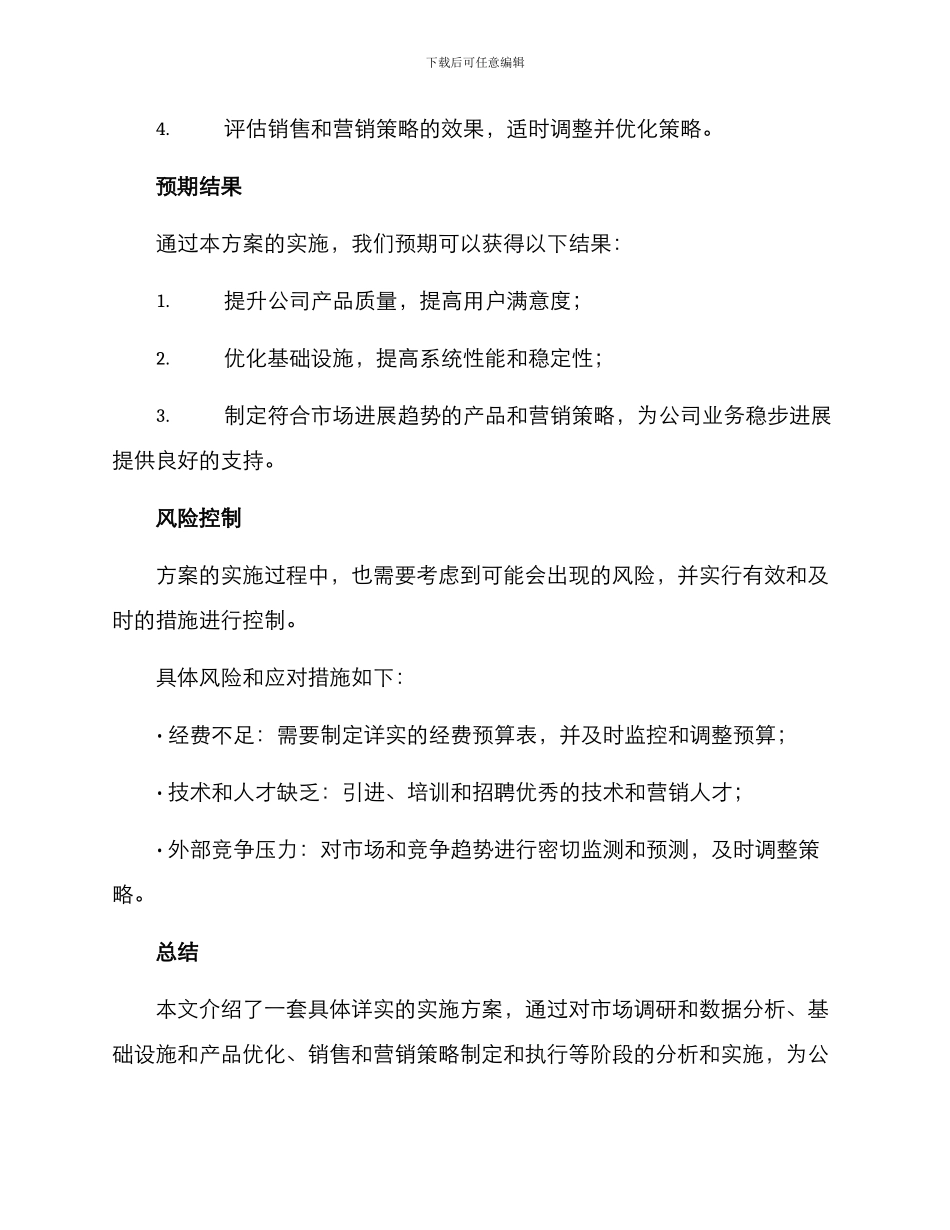 下载后可任意编辑

4. 评估销售和营销策略的效果，适时调整并优化策略。

预期结果

通过本方案的实施，我们预期可以获得以下结果：

1. 提升公司产品质量，提高用户满意度；

2. 优化基础设施，提高系统性能和稳定性；

3. 制定符合市场进展趋势的产品和营销策略，为公司业务稳步进展提供良好的支持。

风险控制

方案的实施过程中，也需要考虑到可能会出现的风险，并实行有效和及时的措施进行控制。

具体风险和应对措施如下：

• 经费不足：需要制定详实的经费预算表，并及时监控和调整预算；

• 技术和人才缺乏：引进、培训和招聘优秀的技术和营销人才；

• 外部竞争压力：对市场和竞争趋势进行密切监测和预测，及时调整策略。

总结

本文介绍了一套具体详实的实施方案，通过对市场调研和数据分析、基础设施和产品优化、销售和营销策略制定和执行等阶段的分析和实施，为公